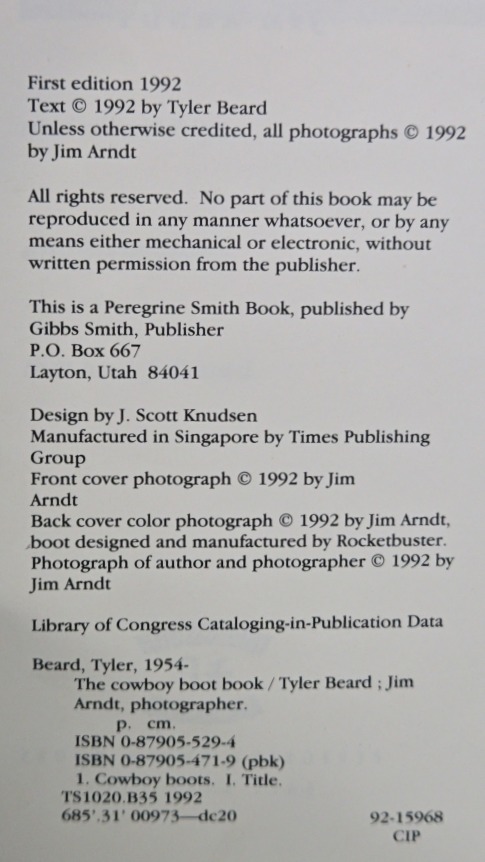 First edition 1992
Text © 1992 by Tyler Beard
Unless otherwise credited, all photographs © 1992 by Jim Arndt

All rights reserved. No part of this book may be reproduced in any manner whatsoever, or by any means either mechanical or electronic, without written permission from the publisher.

This is a Peregrine Smith Book, published by
Gibbs Smith, Publisher
P.O. Box 667
Layton, Utah 84041

Design by J. Scott Knudsen
Manufactured in Singapore by Times Publishing Group
Front cover photograph © 1992 by Jim Arndt
Back cover color photograph © 1992 by Jim Arndt, boot designed and manufactured by Rocketbuster.
Photograph of author and photographer © 1992 by Jim Arndt

Library of Congress Cataloging-in-Publication Data

Beard, Tyler, 1954-
The cowboy boot book / Tyler Beard ; Jim Arndt, photographer.
p. cm.
ISBN 0-87905-529-4
ISBN 0-87905-471-9 (pbk)
1. Cowboy boots. I. Title.
TS1020.B35 1992
685'.31' 00973—dc20
92-15968
CIP